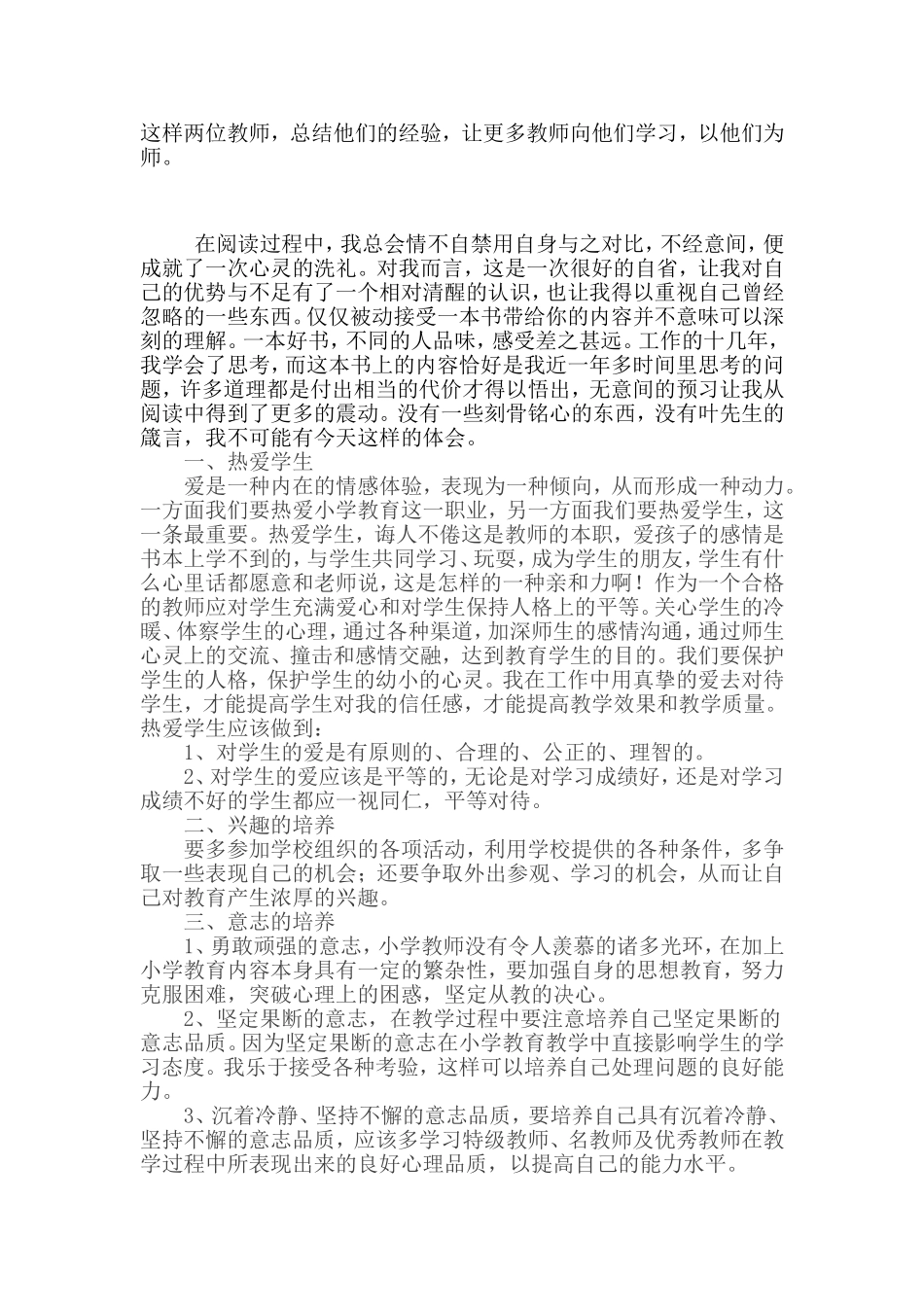 这样两位教师，总结他们的经验，让更多教师向他们学习，以他们为师。

在阅读过程中，我总会情不自禁用自身与之对比，不经意间，便成就了一次心灵的洗礼。对我而言，这是一次很好的自省，让我对自己的优势与不足有了一个相对清醒的认识，也让我得以重视自己曾经忽略的一些东西。仅仅被动接受一本书带给你的内容并不意味可以深刻的理解。一本好书，不同的人品味，感受差之甚远。工作的十几年，我学会了思考，而这本书上的内容恰好是我近一年多时间里思考的问题，许多道理都是付出相当的代价才得以悟出，无意间的预习让我从阅读中得到了更多的震动。没有一些刻骨铭心的东西，没有叶先生的箴言，我不可能有今天这样的体会。

一、热爱学生

爱是一种内在的情感体验，表现为一种倾向，从而形成一种动力。一方面我们要热爱小学教育这一职业，另一方面我们要热爱学生，这一条最重要。热爱学生，诲人不倦这是教师的本职，爱孩子的感情是书本上学不到的，与学生共同学习、玩耍，成为学生的朋友，学生有什么心里话都愿意和老师说，这是怎样的一种亲和力啊！作为一个合格的教师应对学生充满爱心和对学生保持人格上的平等。关心学生的冷暖、体察学生的心理，通过各种渠道，加深师生的感情沟通，通过师生心灵上的交流、撞击和感情交融，达到教育学生的目的。我们要保护学生的人格，保护学生的幼小的心灵。我在工作中用真挚的爱去对待学生，才能提高学生对我的信任感，才能提高教学效果和教学质量。热爱学生应该做到：

1、对学生的爱是有原则的、合理的、公正的、理智的。

2、对学生的爱应该是平等的，无论是对学习成绩好，还是对学习成绩不好的学生都应一视同仁，平等对待。

二、兴趣的培养

要多参加学校组织的各项活动，利用学校提供的各种条件，多争取一些表现自己的机会；还要争取外出参观、学习的机会，从而让自己对教育产生浓厚的兴趣。

三、意志的培养

1、勇敢顽强的意志，小学教师没有令人羡慕的诸多光环，在加上小学教育内容本身具有一定的繁杂性，要加强自身的思想教育，努力克服困难，突破心理上的困惑，坚定从教的决心。

2、坚定果断的意志，在教学过程中要注意培养自己坚定果断的意志品质。因为坚定果断的意志在小学教育教学中直接影响学生的学习态度。我乐于接受各种考验，这样可以培养自己处理问题的良好能力。

3、沉着冷静、坚持不懈的意志品质，要培养自己具有沉着冷静、坚持不懈的意志品质，应该多学习特级教师、名教师及优秀教师在教学过程中所表现出来的良好心理品质，以提高自己的能力水平。